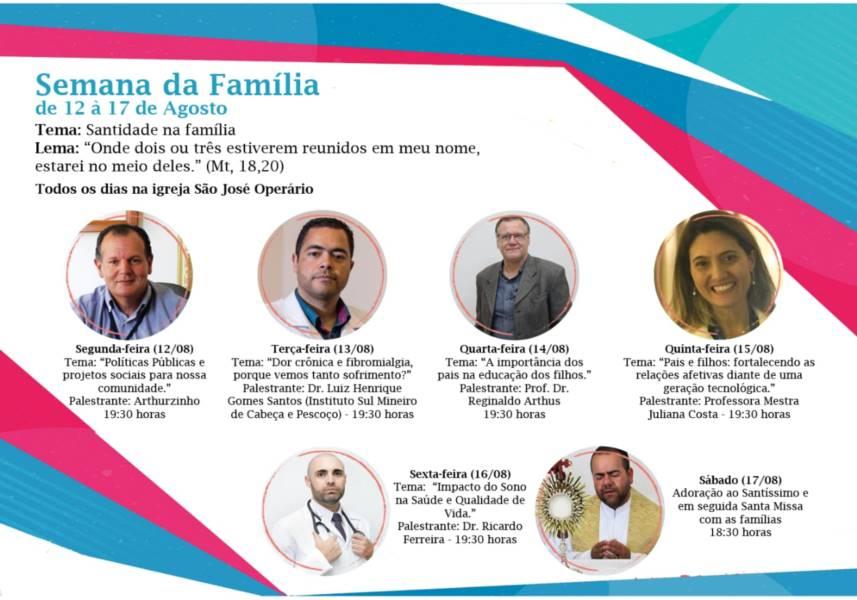 Semana da Família
de 12 à 17 de Agosto

Tema: Santidade na família
Lema: "Onde dois ou três estiverem reunidos em meu nome, estarei no meio deles." (Mt, 18,20)

Todos os dias na igreja São José Operário

Segunda-feira (12/08)
Tema: "Políticas Públicas e projetos sociais para nossa comunidade."
Palestrante: Arthurzinho
19:30 horas

Terça-feira (13/08)
Tema: "Dor crônica e fibromialgia, porque vemos tanto sofrimento?"
Palestrante: Dr. Luiz Henrique Gomes Santos (Instituto Sul Mineiro de Cabeça e Pescoço) - 19:30 horas

Quarta-feira (14/08)
Tema: "A importância dos pais na educação dos filhos."
Palestrante: Prof. Dr. Reginaldo Arthus
19:30 horas

Quinta-feira (15/08)
Tema: "Pais e filhos: fortalecendo as relações afetivas diante de uma geração tecnológica."
Palestrante: Professora Mestra Juliana Costa - 19:30 horas

Sexta-feira (16/08)
Tema: "Impacto do Sono na Saúde e Qualidade de Vida."
Palestrante: Dr. Ricardo Ferreira - 19:30 horas

Sábado (17/08)
Adoração ao Santíssimo e em seguida Santa Missa com as famílias
18:30 horas